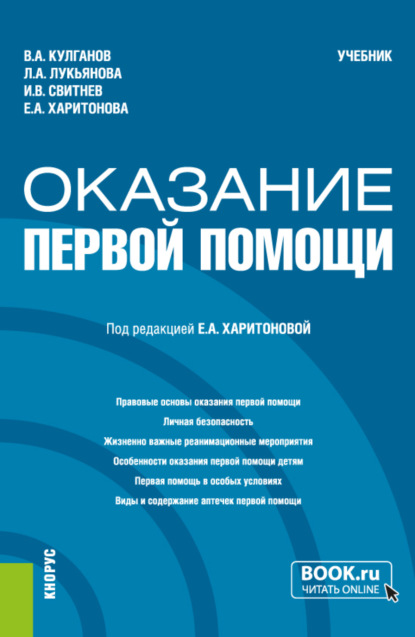 В.А. КУЛГАНОВ
Л.А. ЛУКЬЯНОВА
И.В. СВИТНЕВ
Е.А. ХАРИТОНОВА

УЧЕБНИК

ОКАЗАНИЕ
ПЕРВОЙ ПОМОЩИ

Под редакцией Е.А. ХАРИТОНОВОЙ

Правовые основы оказания первой помощи
Личная безопасность
Жизненно важные реанимационные мероприятия
Особенности оказания первой помощи детям
Первая помощь в особых условиях
Виды и содержание аптечек первой помощи

КНОРУС

BOOK.ru
ЧИТАТЬ ONLINE